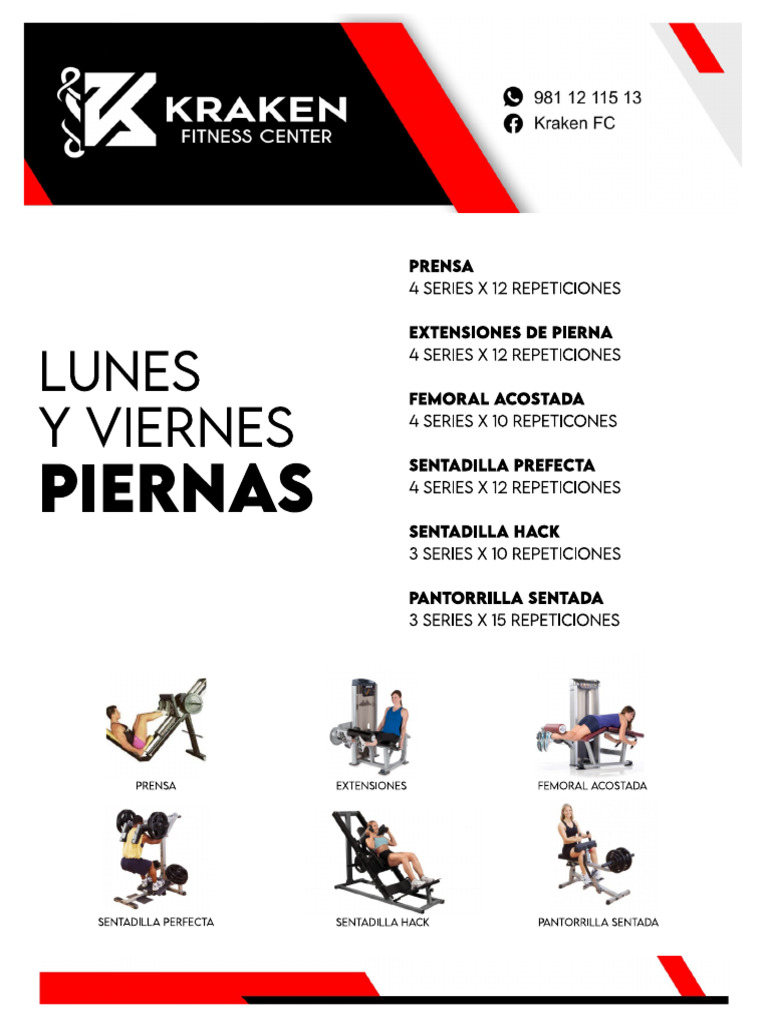 KRAKEN
FITNESS CENTER

981 12 115 13
Kraken FC

LUNES
Y VIERNES
PIERNAS

PRENSA
4 SERIES X 12 REPETICIONES

EXTENSIONES DE PIERNA
4 SERIES X 12 REPETICIONES

FEMORAL ACOSTADA
4 SERIES X 10 REPETICONES

SENTADILLA PREFECTA
4 SERIES X 12 REPETICIONES

SENTADILLA HACK
3 SERIES X 10 REPETICIONES

PANTORRILLA SENTADA
3 SERIES X 15 REPETICIONES

PRENSA

EXTENSIONES

FEMORAL ACOSTADA

SENTADILLA PERFECTA

SENTADILLA HACK

PANTORRILLA SENTADA